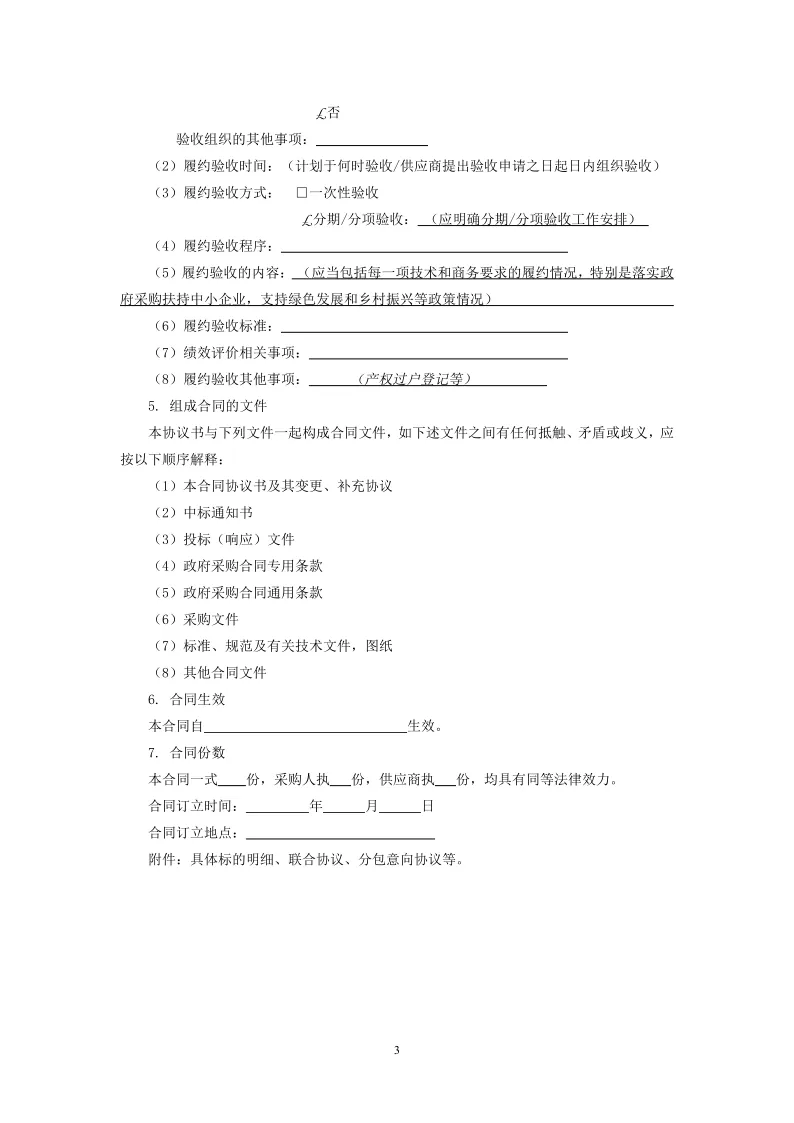 £否

验收组织的其他事项：____

（2）履约验收时间：（计划于何时验收/供应商提出验收申请之日起日内组织验收）

（3）履约验收方式： ☐一次性验收

£分期/分项验收：（应明确分期/分项验收工作安排）

（4）履约验收程序：____

（5）履约验收的内容：（应当包括每一项技术和商务要求的履约情况，特别是落实政府采购扶持中小企业，支持绿色发展和乡村振兴等政策情况）

（6）履约验收标准：____

（7）绩效评价相关事项：____

（8）履约验收其他事项：（产权过户登记等）

5. 组成合同的文件

本协议书与下列文件一起构成合同文件，如下述文件之间有任何抵触、矛盾或歧义，应按以下顺序解释：

（1）本合同协议书及其变更、补充协议

（2）中标通知书

（3）投标（响应）文件

（4）政府采购合同专用条款

（5）政府采购合同通用条款

（6）采购文件

（7）标准、规范及有关技术文件，图纸

（8）其他合同文件

6. 合同生效

本合同自____生效。

7. 合同份数

本合同一式____份，采购人执____份，供应商执____份，均具有同等法律效力。

合同订立时间：____年____月____日

合同订立地点：____

附件：具体标的明细、联合协议、分包意向协议等。

3